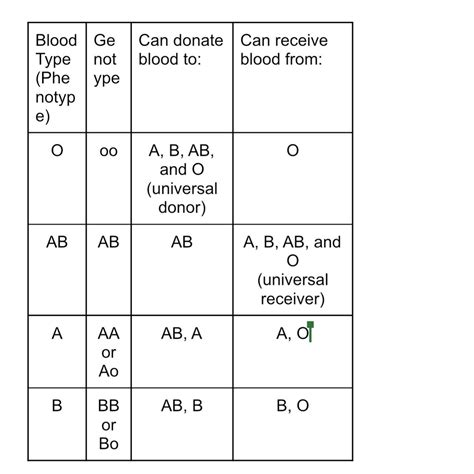 | Blood Type (Phenotype) | Genotype | Can donate blood to: | Can receive blood from: |
|---|---|---|---|
| O | oo | A, B, AB, and O (universal donor) | O |
| AB | AB | AB | A, B, AB, and O (universal receiver) |
| A | AA or Ao | AB, A | A, O |
| B | BB or Bo | AB, B | B, O |